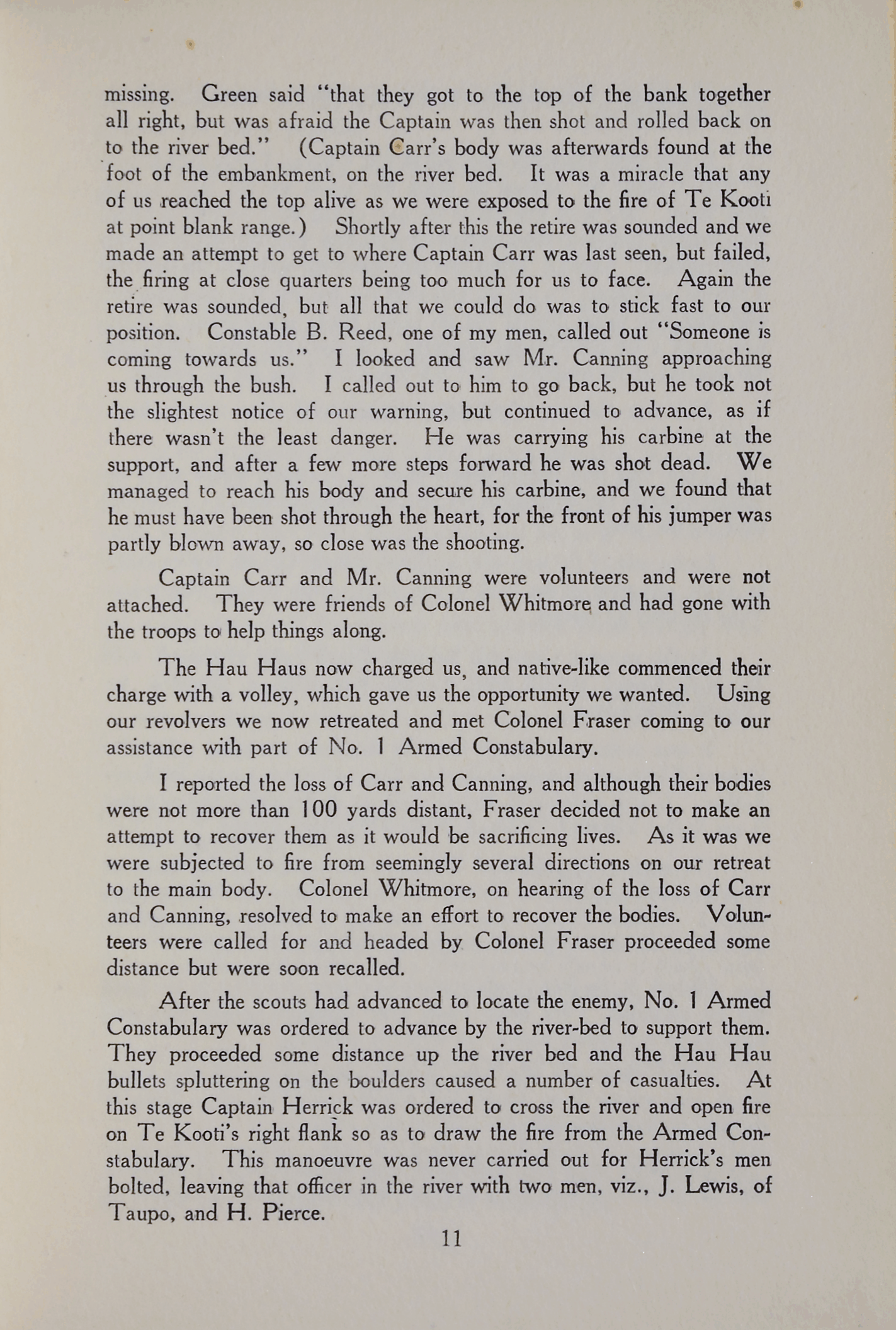 missing. Green said "that they got to the top of the bank together all right, but was afraid the Captain was then shot and rolled back on to the river bed." (Captain Carr's body was afterwards found at the foot of the embankment, on the river bed. It was a miracle that any of us reached the top alive as we were exposed to the fire of Te Kooti at point blank range.) Shortly after this the retire was sounded and we made an attempt to get to where Captain Carr was last seen, but failed, the firing at close quarters being too much for us to face. Again the retire was sounded, but all that we could do was to stick fast to our position. Constable B. Reed, one of my men, called out "Someone is coming towards us." I looked and saw Mr. Canning approaching us through the bush. I called out to him to go back, but he took not the slightest notice of our warning, but continued to advance, as if there wasn't the least danger. He was carrying his carbine at the support, and after a few more steps forward he was shot dead. We managed to reach his body and secure his carbine, and we found that he must have been shot through the heart, for the front of his jumper was partly blown away, so close was the shooting.

Captain Carr and Mr. Canning were volunteers and were not attached. They were friends of Colonel Whitmore and had gone with the troops to help things along.

The Hau Haus now charged us, and native-like commenced their charge with a volley, which gave us the opportunity we wanted. Using our revolvers we now retreated and met Colonel Fraser coming to our assistance with part of No. 1 Armed Constabulary.

I reported the loss of Carr and Canning, and although their bodies were not more than 100 yards distant, Fraser decided not to make an attempt to recover them as it would be sacrificing lives. As it was we were subjected to fire from seemingly several directions on our retreat to the main body. Colonel Whitmore, on hearing of the loss of Carr and Canning, resolved to make an effort to recover the bodies. Volunteers were called for and headed by Colonel Fraser proceeded some distance but were soon recalled.

After the scouts had advanced to locate the enemy, No. 1 Armed Constabulary was ordered to advance by the river-bed to support them. They proceeded some distance up the river bed and the Hau Hau bullets spluttering on the boulders caused a number of casualties. At this stage Captain Herrick was ordered to cross the river and open fire on Te Kooti's right flank so as to draw the fire from the Armed Constabulary. This manoeuvre was never carried out for Herrick's men bolted, leaving that officer in the river with two men, viz., J. Lewis, of Taupo, and H. Pierce.

11